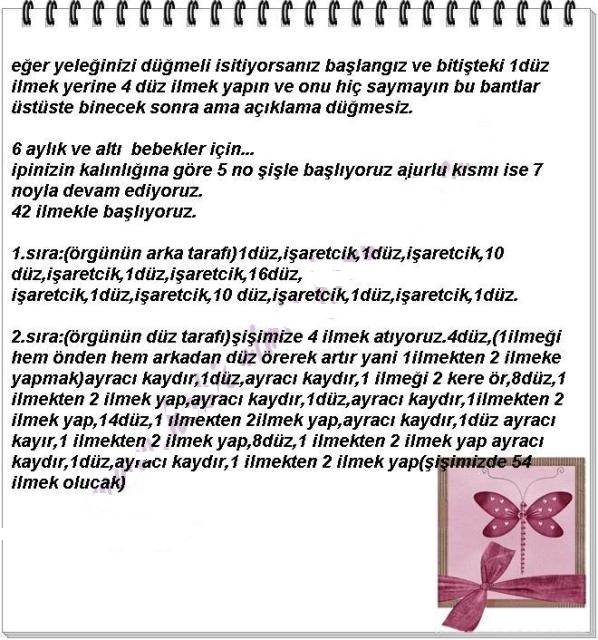 eğer yeleğinizi düğmeli isitiyorsanız başlangız ve bitişteki 1düz ilmek yerine 4 düz ilmek yapın ve onu hiç saymayın bu bantlar üstüste binecek sonra ama açıklama düğmesiz.

6 aylık ve altı bebekler için...
ipinizin kalınlığına göre 5 no şişle başlıyoruz ajurlu kısmı ise 7 noyla devam ediyoruz.
42 ilmekle başlıyoruz.

1.sıra:(örgünün arka tarafı)1düz,işaretcik,1düz,işaretcik,10 düz,işaretcik,1düz,işaretcik,16düz, işaretcik,1düz,işaretcik,10 düz,işaretcik,1düz,işaretcik,1düz.

2.sıra:(örgünün düz tarafı)şişimize 4 ilmek atıyoruz.4düz,(1ilmeği hem önden hem arkadan düz örerek artır yani 1ilmekten 2 ilmeke yapmak)ayracı kaydır,1düz,ayracı kaydır,1 ilmeği 2 kere ör,8düz,1 ilmekten 2 ilmek yap,ayracı kaydır,1düz,ayracı kaydır,1ilmekten 2 ilmek yap,14düz,1 ilmekten 2ilmek yap,ayracı kaydır,1düz ayracı kayır,1 ilmekten 2 ilmek yap,8düz,1 ilmekten 2 ilmek yap ayracı kaydır,1düz,ayracı kaydır,1 ilmekten 2 ilmek yap(şişimizde 54 ilmek olucak)